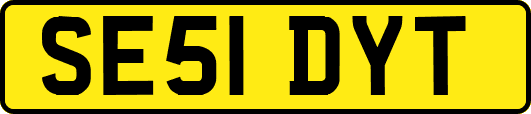 SE51 DYT